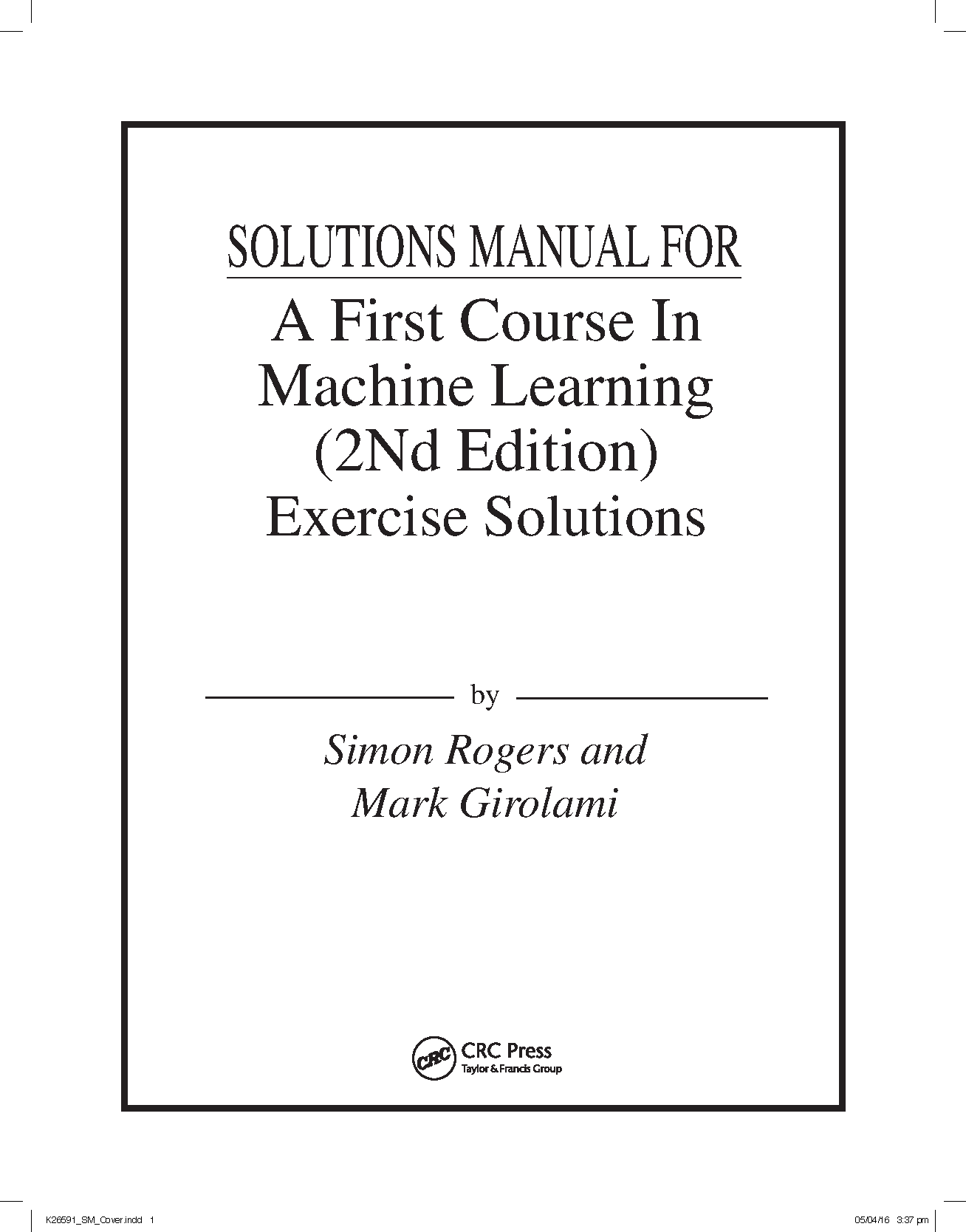 SOLUTIONS MANUAL FOR

A First Course In
Machine Learning
(2Nd Edition)
Exercise Solutions

by

Simon Rogers and
Mark Girolami

CRC
CRC Press
Taylor & Francis Group

K26591_SM_Cover.indd 1

05/04/16 3:37 pm